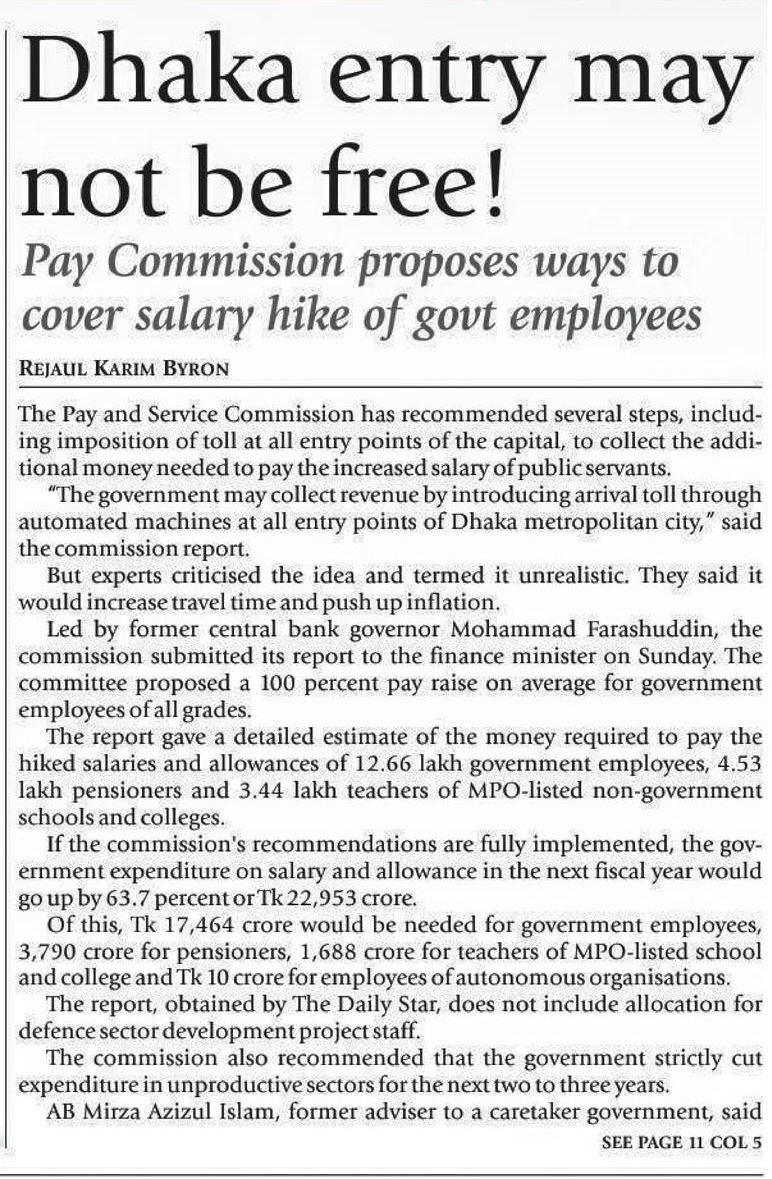 Dhaka entry may not be free!

Pay Commission proposes ways to cover salary hike of govt employees

REJAUL KARIM BYRON

The Pay and Service Commission has recommended several steps, including imposition of toll at all entry points of the capital, to collect the additional money needed to pay the increased salary of public servants.

"The government may collect revenue by introducing arrival toll through automated machines at all entry points of Dhaka metropolitan city," said the commission report.

But experts criticised the idea and termed it unrealistic. They said it would increase travel time and push up inflation.

Led by former central bank governor Mohammad Farashuddin, the commission submitted its report to the finance minister on Sunday. The committee proposed a 100 percent pay raise on average for government employees of all grades.

The report gave a detailed estimate of the money required to pay the hiked salaries and allowances of 12.66 lakh government employees, 4.53 lakh pensioners and 3.44 lakh teachers of MPO-listed non-government schools and colleges.

If the commission's recommendations are fully implemented, the government expenditure on salary and allowance in the next fiscal year would go up by 63.7 percent or Tk 22,953 crore.

Of this, Tk 17,464 crore would be needed for government employees, 3,790 crore for pensioners, 1,688 crore for teachers of MPO-listed school and college and Tk 10 crore for employees of autonomous organisations.

The report, obtained by The Daily Star, does not include allocation for defence sector development project staff.

The commission also recommended that the government strictly cut expenditure in unproductive sectors for the next two to three years.

AB Mirza Azizul Islam, former adviser to a caretaker government, said

SEE PAGE 11 COL 5